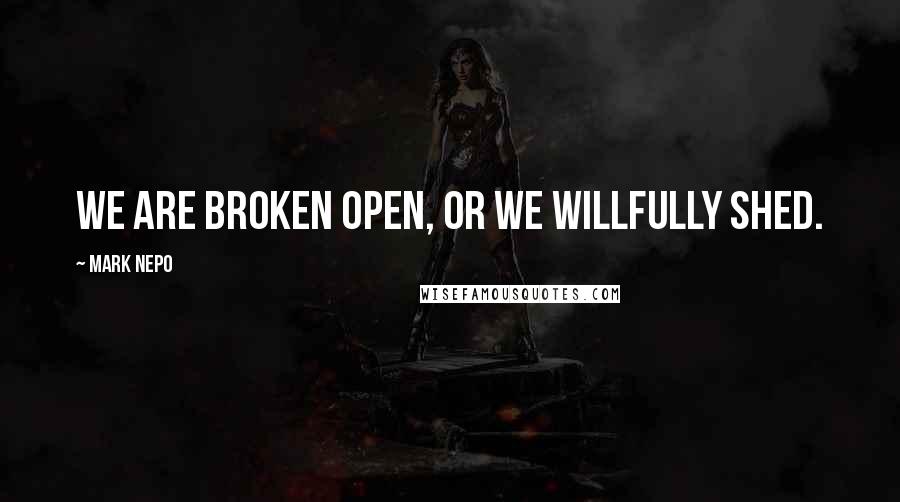 WE ARE BROKEN OPEN, OR WE WILLFULLY SHED.

~ MARK NEPO

WISEFAMOUSQUOTES.COM